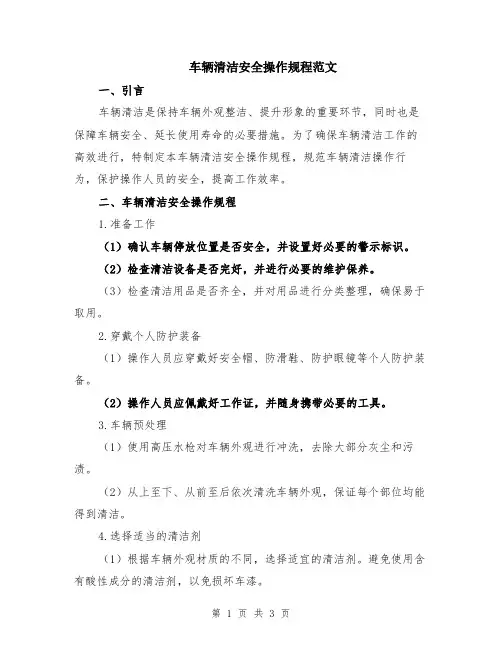 车辆清洁安全操作规程范文

一、引言

车辆清洁是保持车辆外观整洁、提升形象的重要环节，同时也是保障车辆安全、延长使用寿命的必要措施。为了确保车辆清洁工作的高效进行，特制定本车辆清洁安全操作规程，规范车辆清洁操作行为，保护操作人员的安全，提高工作效率。

二、车辆清洁安全操作规程

1.准备工作

（1）确认车辆停放位置是否安全，并设置好必要的警示标识。

（2）检查清洁设备是否完好，并进行必要的维护保养。

（3）检查清洁用品是否齐全，并对用品进行分类整理，确保易于取用。

2.穿戴个人防护装备

（1）操作人员应穿戴好安全帽、防滑鞋、防护眼镜等个人防护装备。

（2）操作人员应佩戴好工作证，并随身携带必要的工具。

3.车辆预处理

（1）使用高压水枪对车辆外观进行冲洗，去除大部分灰尘和污渍。

（2）从上至下、从前至后依次清洗车辆外观，保证每个部位均能得到清洁。

4.选择适当的清洁剂

（1）根据车辆外观材质的不同，选择适宜的清洁剂。避免使用含有酸性成分的清洁剂，以免损坏车漆。

第 1 页 共 3 页